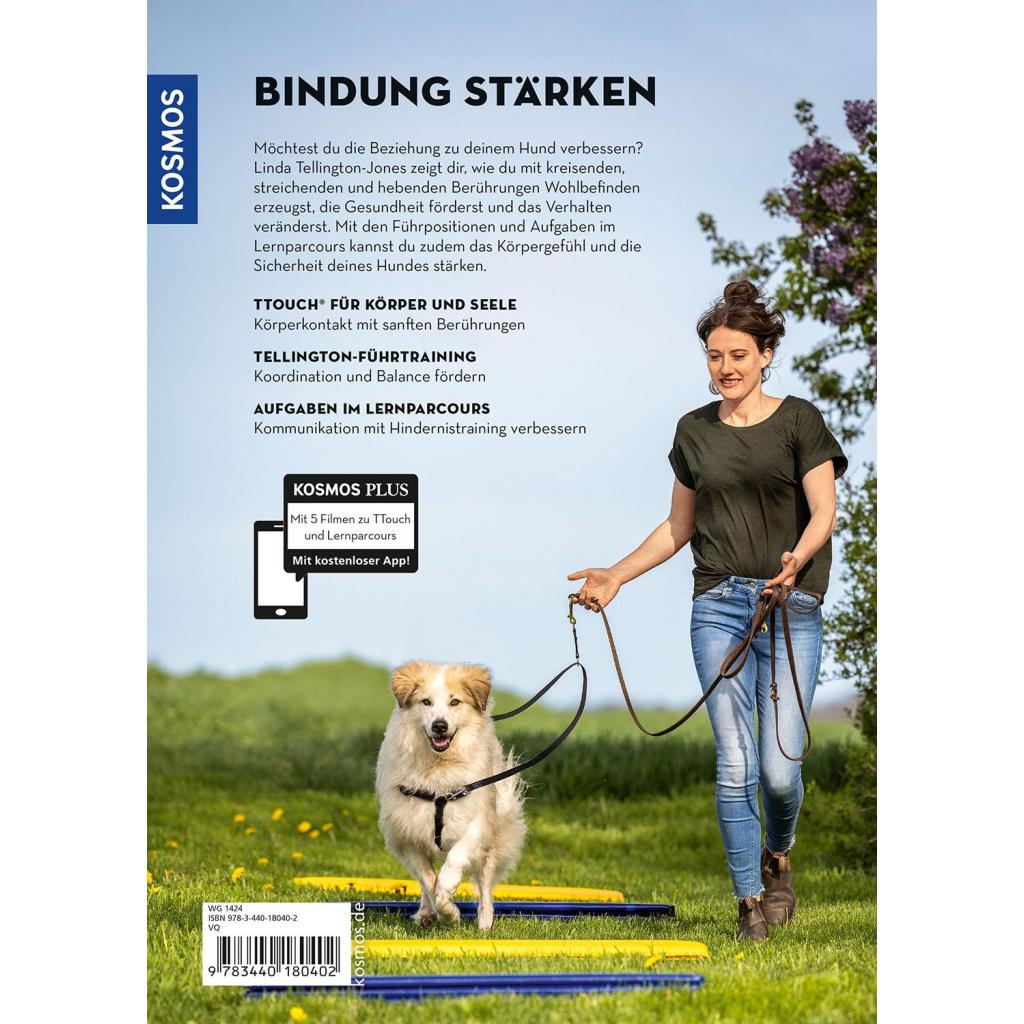 KOSMOS

BINDUNG STÄRKEN

Möchtest du die Beziehung zu deinem Hund verbessern? Linda Tellington-Jones zeigt dir, wie du mit kreisenden, streichenden und hebenden Berührungen Wohlbefinden erzeugst, die Gesundheit förderst und das Verhalten veränderst. Mit den Führpositionen und Aufgaben im Lernparcours kannst du zudem das Körpergefühl und die Sicherheit deines Hundes stärken.

TTOUCH® FÜR KÖRPER UND SEELE
Körperkontakt mit sanften Berührungen

TELLINGTON-FÜHRTRAINING
Koordination und Balance fördern

AUFGABEN IM LERNPARCOURS
Kommunikation mit Hindernistraining verbessern

KOSMOS PLUS
Mit 5 Filmen zu TTouch und Lernparcours
Mit kostenloser App!

WG 1424
ISBN 978-3-440-18040-2
VQ

9 783440 180402

kosmos.de